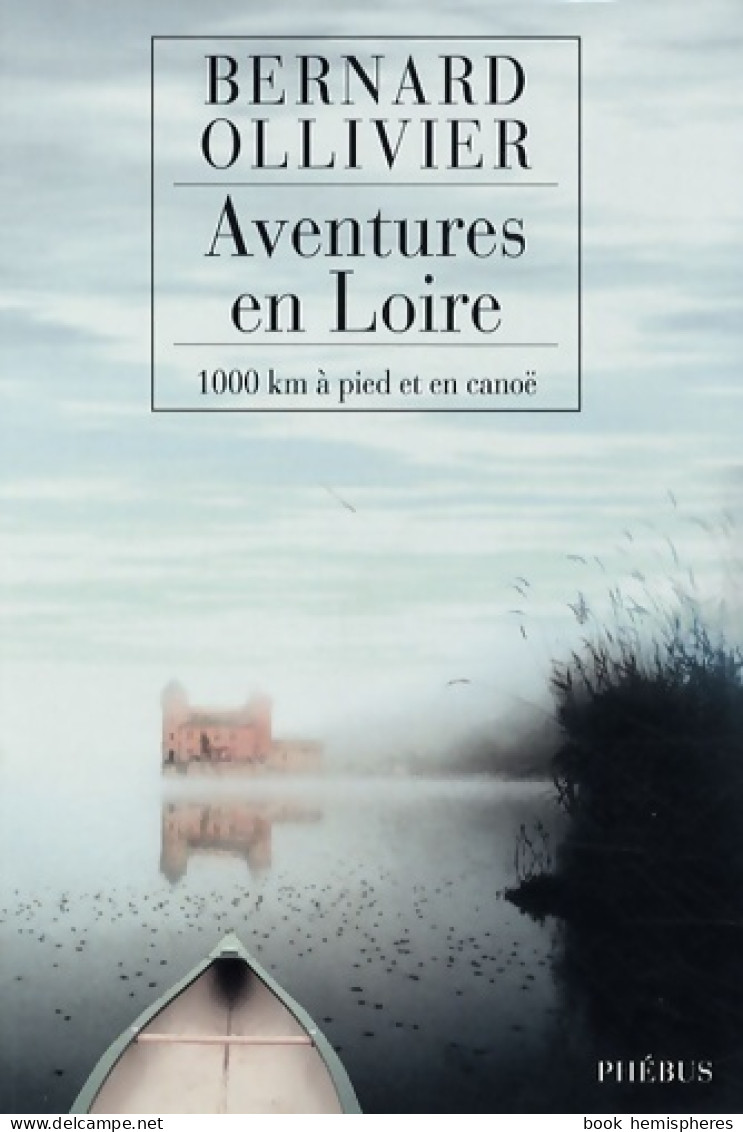 BERNARD OLLIVIER

Aventures en Loire

1000 km à pied et en canoë

PHÉBUS

www.delcampe.net

book hemispheres